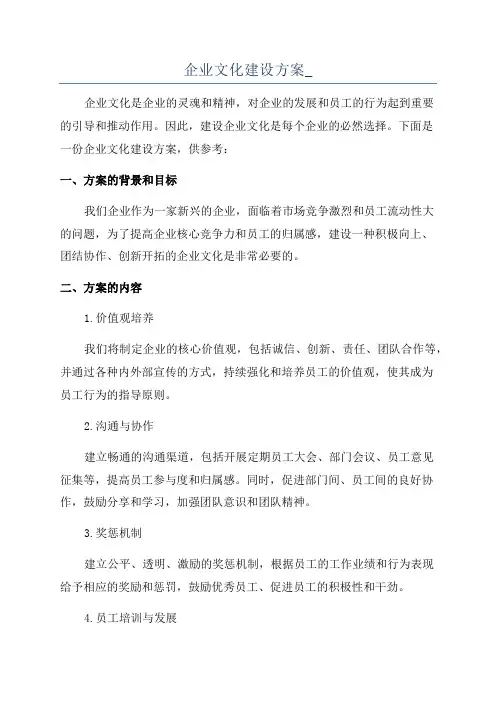 企业文化建设方案_

企业文化是企业的灵魂和精神，对企业的发展和员工的行为起到重要的引导和推动作用。因此，建设企业文化是每个企业的必然选择。下面是一份企业文化建设方案，供参考：

一、方案的背景和目标

我们企业作为一家新兴的企业，面临着市场竞争激烈和员工流动性大的问题，为了提高企业核心竞争力和员工的归属感，建设一种积极向上、团结协作、创新开拓的企业文化是非常必要的。

二、方案的内容

1.价值观培养

我们将制定企业的核心价值观，包括诚信、创新、责任、团队合作等，并通过各种内外部宣传的方式，持续强化和培养员工的价值观，使其成为员工行为的指导原则。

2.沟通与协作

建立畅通的沟通渠道，包括开展定期员工大会、部门会议、员工意见征集等，提高员工参与度和归属感。同时，促进部门间、员工间的良好协作，鼓励分享和学习，加强团队意识和团队精神。

3.奖惩机制

建立公平、透明、激励的奖惩机制，根据员工的工作业绩和行为表现给予相应的奖励和惩罚，鼓励优秀员工、促进员工的积极性和干劲。

4.员工培训与发展